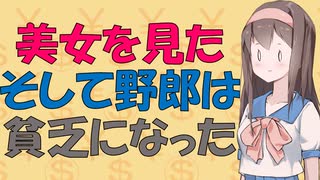 美女を見た
そして野郎は
貧乏になった